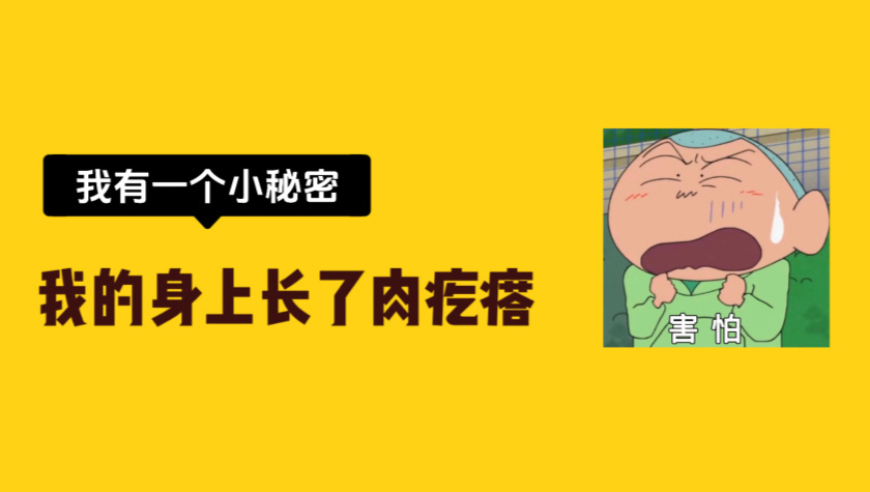 我有一个小秘密

我的身上长了肉疙瘩

害怕